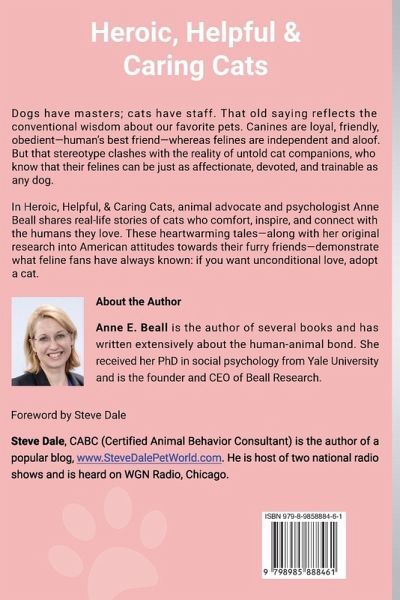 Heroic, Helpful & Caring Cats

Dogs have masters; cats have staff. That old saying reflects the conventional wisdom about our favorite pets. Canines are loyal, friendly, obedient—human's best friend—whereas felines are independent and aloof. But that stereotype clashes with the reality of untold cat companions, who know that their felines can be just as affectionate, devoted, and trainable as any dog.

In Heroic, Helpful, & Caring Cats, animal advocate and psychologist Anne Beall shares real-life stories of cats who comfort, inspire, and connect with the humans they love. These heartwarming tales—along with her original research into American attitudes towards their furry friends—demonstrate what feline fans have always known: if you want unconditional love, adopt a cat.

About the Author

Anne E. Beall is the author of several books and has written extensively about the human-animal bond. She received her PhD in social psychology from Yale University and is the founder and CEO of Beall Research.

Foreword by Steve Dale

Steve Dale, CABC (Certified Animal Behavior Consultant) is the author of a popular blog, www.SteveDalePetWorld.com. He is host of two national radio shows and is heard on WGN Radio, Chicago.

ISBN 979-8-9858884-6-1

9 798985 888461